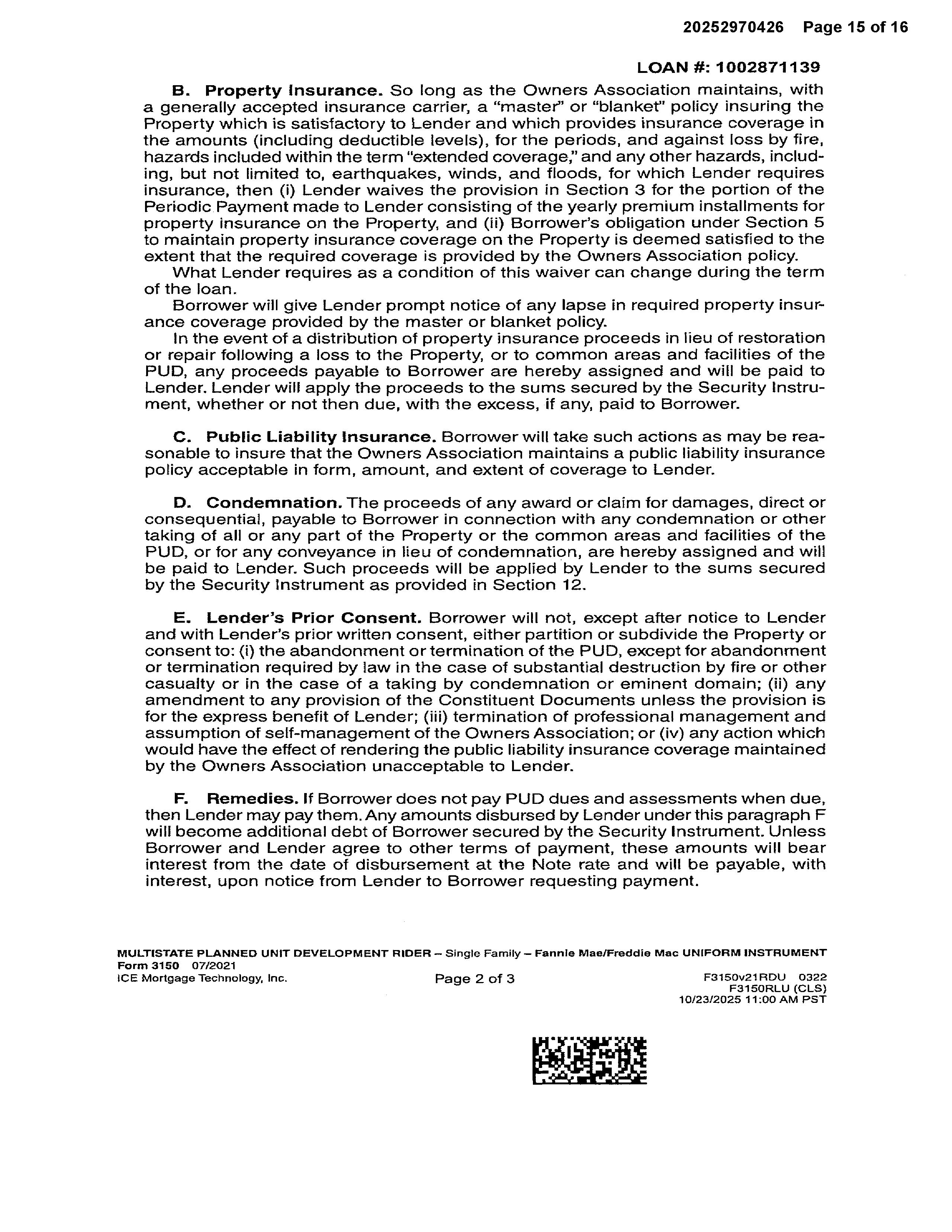 20252970426 Page 15 of 16

LOAN #: 1002871139

B. Property Insurance. So long as the Owners Association maintains, with a generally accepted insurance carrier, a "master" or "blanket" policy insuring the Property which is satisfactory to Lender and which provides insurance coverage in the amounts (including deductible levels), for the periods, and against loss by fire, hazards included within the term "extended coverage," and any other hazards, including, but not limited to, earthquakes, winds, and floods, for which Lender requires insurance, then (i) Lender waives the provision in Section 3 for the portion of the Periodic Payment made to Lender consisting of the yearly premium installments for property insurance on the Property, and (ii) Borrower's obligation under Section 5 to maintain property insurance coverage on the Property is deemed satisfied to the extent that the required coverage is provided by the Owners Association policy.

What Lender requires as a condition of this waiver can change during the term of the loan.

Borrower will give Lender prompt notice of any lapse in required property insurance coverage provided by the master or blanket policy.

In the event of a distribution of property insurance proceeds in lieu of restoration or repair following a loss to the Property, or to common areas and facilities of the PUD, any proceeds payable to Borrower are hereby assigned and will be paid to Lender. Lender will apply the proceeds to the sums secured by the Security Instrument, whether or not then due, with the excess, if any, paid to Borrower.

C. Public Liability Insurance. Borrower will take such actions as may be reasonable to insure that the Owners Association maintains a public liability insurance policy acceptable in form, amount, and extent of coverage to Lender.

D. Condemnation. The proceeds of any award or claim for damages, direct or consequential, payable to Borrower in connection with any condemnation or other taking of all or any part of the Property or the common areas and facilities of the PUD, or for any conveyance in lieu of condemnation, are hereby assigned and will be paid to Lender. Such proceeds will be applied by Lender to the sums secured by the Security Instrument as provided in Section 12.

E. Lender's Prior Consent. Borrower will not, except after notice to Lender and with Lender's prior written consent, either partition or subdivide the Property or consent to: (i) the abandonment or termination of the PUD, except for abandonment or termination required by law in the case of substantial destruction by fire or other casualty or in the case of a taking by condemnation or eminent domain; (ii) any amendment to any provision of the Constituent Documents unless the provision is for the express benefit of Lender; (iii) termination of professional management and assumption of self-management of the Owners Association; or (iv) any action which would have the effect of rendering the public liability insurance coverage maintained by the Owners Association unacceptable to Lender.

F. Remedies. If Borrower does not pay PUD dues and assessments when due, then Lender may pay them. Any amounts disbursed by Lender under this paragraph F will become additional debt of Borrower secured by the Security Instrument. Unless Borrower and Lender agree to other terms of payment, these amounts will bear interest from the date of disbursement at the Note rate and will be payable, with interest, upon notice from Lender to Borrower requesting payment.

MULTISTATE PLANNED UNIT DEVELOPMENT RIDER – Single Family – Fannie Mae/Freddie Mac UNIFORM INSTRUMENT
Form 3150 07/2021
ICE Mortgage Technology, Inc. Page 2 of 3 F3150v21RDU 0322
F3150RLU (CLS)
10/23/2025 11:00 AM PST